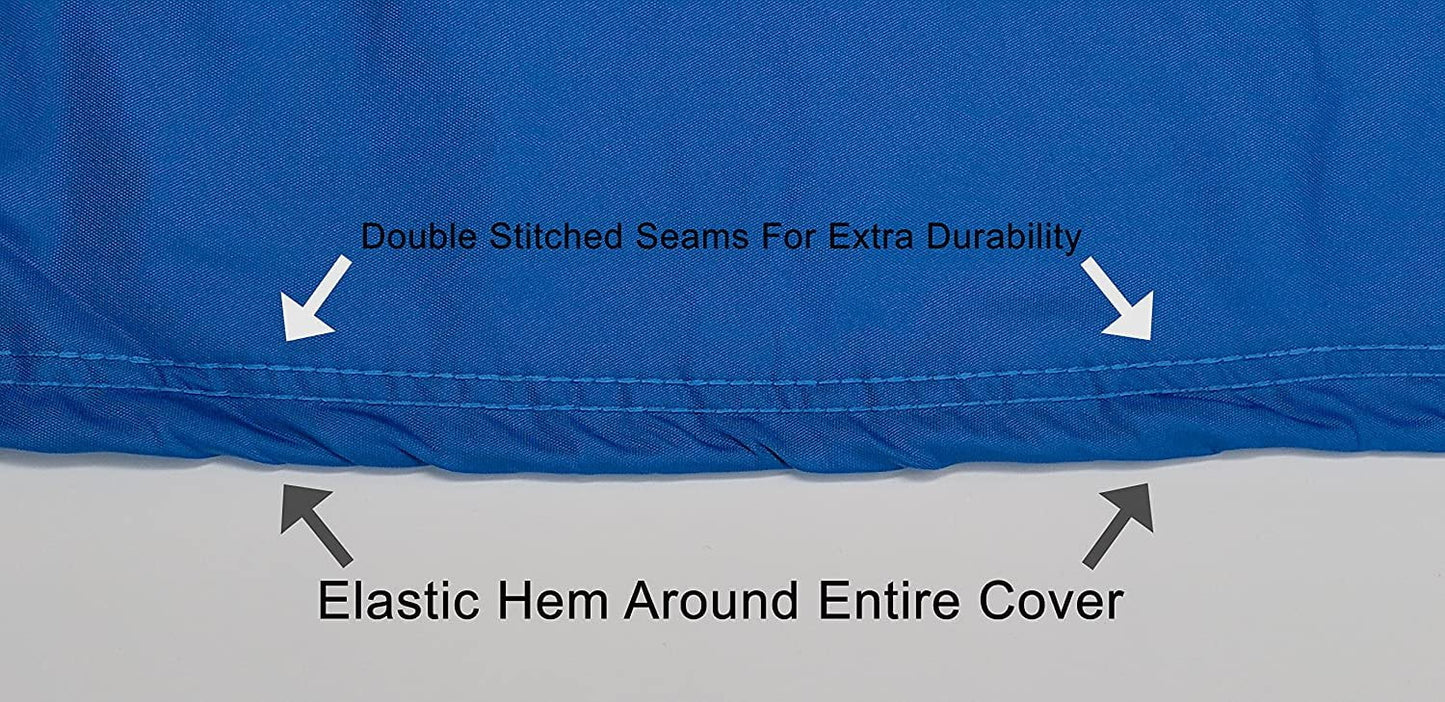 Double Stitched Seams For Extra Durability

Elastic Hem Around Entire Cover